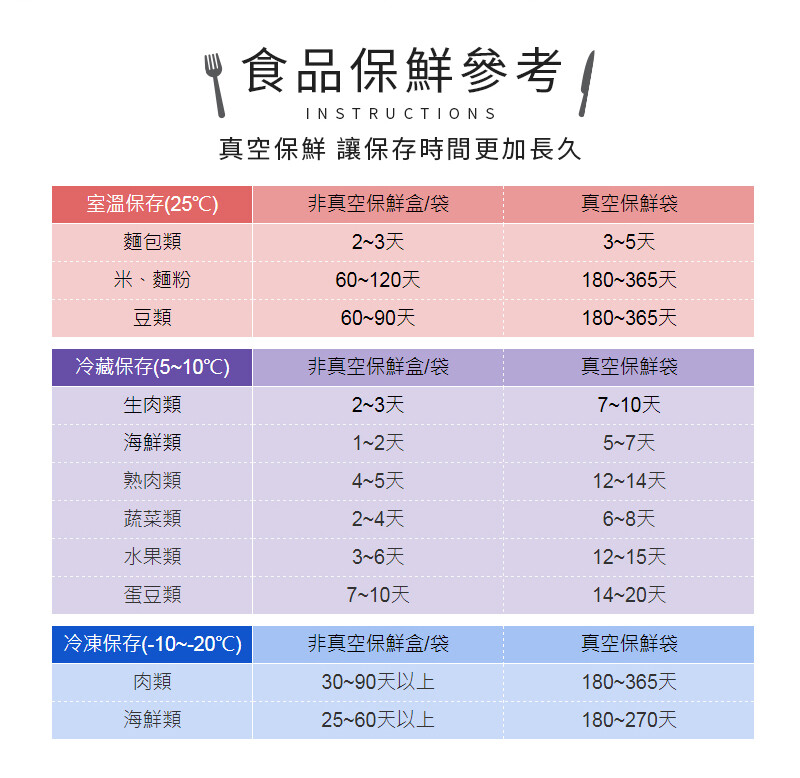 食品保鮮參考
INSTRUCTIONS
真空保鮮 讓保存時間更加長久

| 室溫保存(25℃) | 非真空保鮮盒/袋 | 真空保鮮袋 |
|---|---|---|
| 麵包類 | 2~3天 | 3~5天 |
| 米、麵粉 | 60~120天 | 180~365天 |
| 豆類 | 60~90天 | 180~365天 |

| 冷藏保存(5~10℃) | 非真空保鮮盒/袋 | 真空保鮮袋 |
|---|---|---|
| 生肉類 | 2~3天 | 7~10天 |
| 海鮮類 | 1~2天 | 5~7天 |
| 熟肉類 | 4~5天 | 12~14天 |
| 蔬菜類 | 2~4天 | 6~8天 |
| 水果類 | 3~6天 | 12~15天 |
| 蛋豆類 | 7~10天 | 14~20天 |

| 冷凍保存(-10~-20℃) | 非真空保鮮盒/袋 | 真空保鮮袋 |
|---|---|---|
| 肉類 | 30~90天以上 | 180~365天 |
| 海鮮類 | 25~60天以上 | 180~270天 |